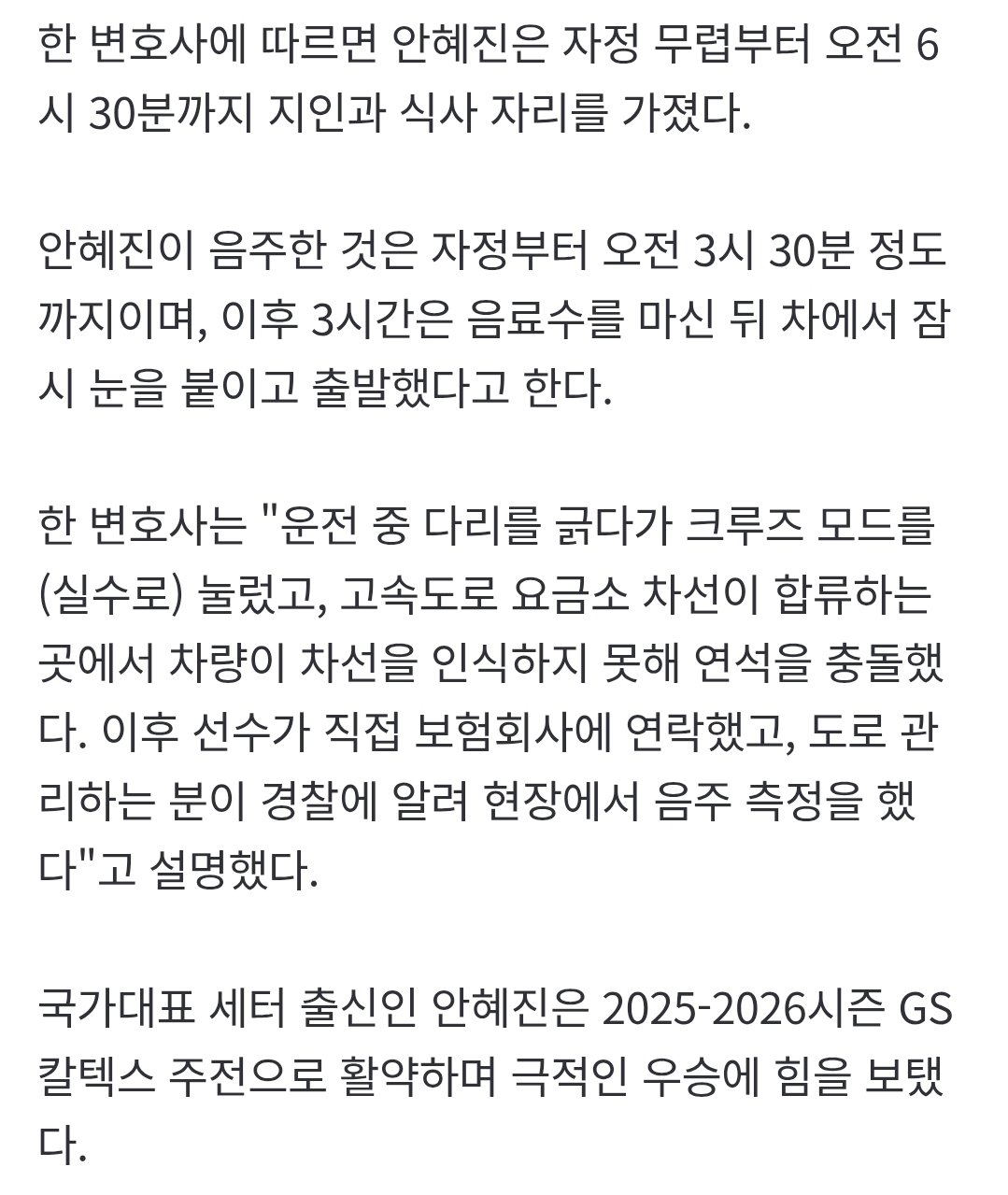 한 변호사에 따르면 안혜진은 자정 무렵부터 오전 6시 30분까지 지인과 식사 자리를 가졌다.

안혜진이 음주한 것은 자정부터 오전 3시 30분 정도까지이며, 이후 3시간은 음료수를 마신 뒤 차에서 잠시 눈을 붙이고 출발했다고 한다.

한 변호사는 "운전 중 다리를 긁다가 크루즈 모드를 (실수로) 눌렀고, 고속도로 요금소 차선이 합류하는 곳에서 차량이 차선을 인식하지 못해 연석을 충돌했다. 이후 선수가 직접 보험회사에 연락했고, 도로 관리하는 분이 경찰에 알려 현장에서 음주 측정을 했다"고 설명했다.

국가대표 세터 출신인 안혜진은 2025-2026시즌 GS칼텍스 주전으로 활약하며 극적인 우승에 힘을 보탰다.